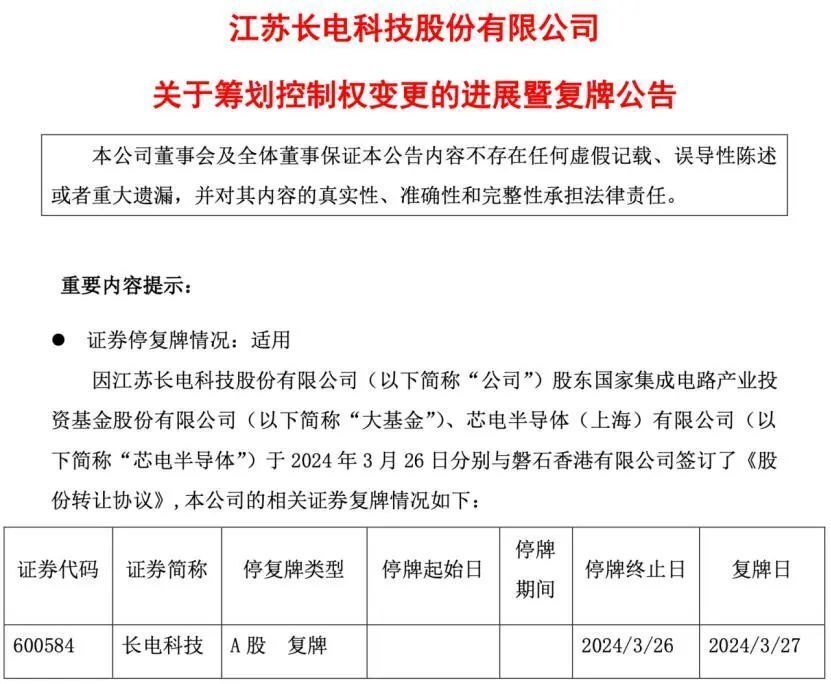 江苏长电科技股份有限公司

关于筹划控制权变更的进展暨复牌公告

本公司董事会及全体董事保证本公告内容不存在任何虚假记载、误导性陈述或者重大遗漏，并对其内容的真实性、准确性和完整性承担法律责任。

重要内容提示：

● 证券停复牌情况：适用

因江苏长电科技股份有限公司（以下简称“公司”）股东国家集成电路产业投资基金股份有限公司（以下简称“大基金”）、芯电半导体（上海）有限公司（以下简称“芯电半导体”）于 2024 年 3 月 26 日分别与磐石香港有限公司签订了《股份转让协议》，本公司的相关证券复牌情况如下：

| 证券代码 | 证券简称 | 停复牌类型 | 停牌起始日 | 停牌期间 | 停牌终止日 | 复牌日 |
|---|---|---|---|---|---|---|
| 600584 | 长电科技 | A 股 复牌 | | | 2024/3/26 | 2024/3/27 |